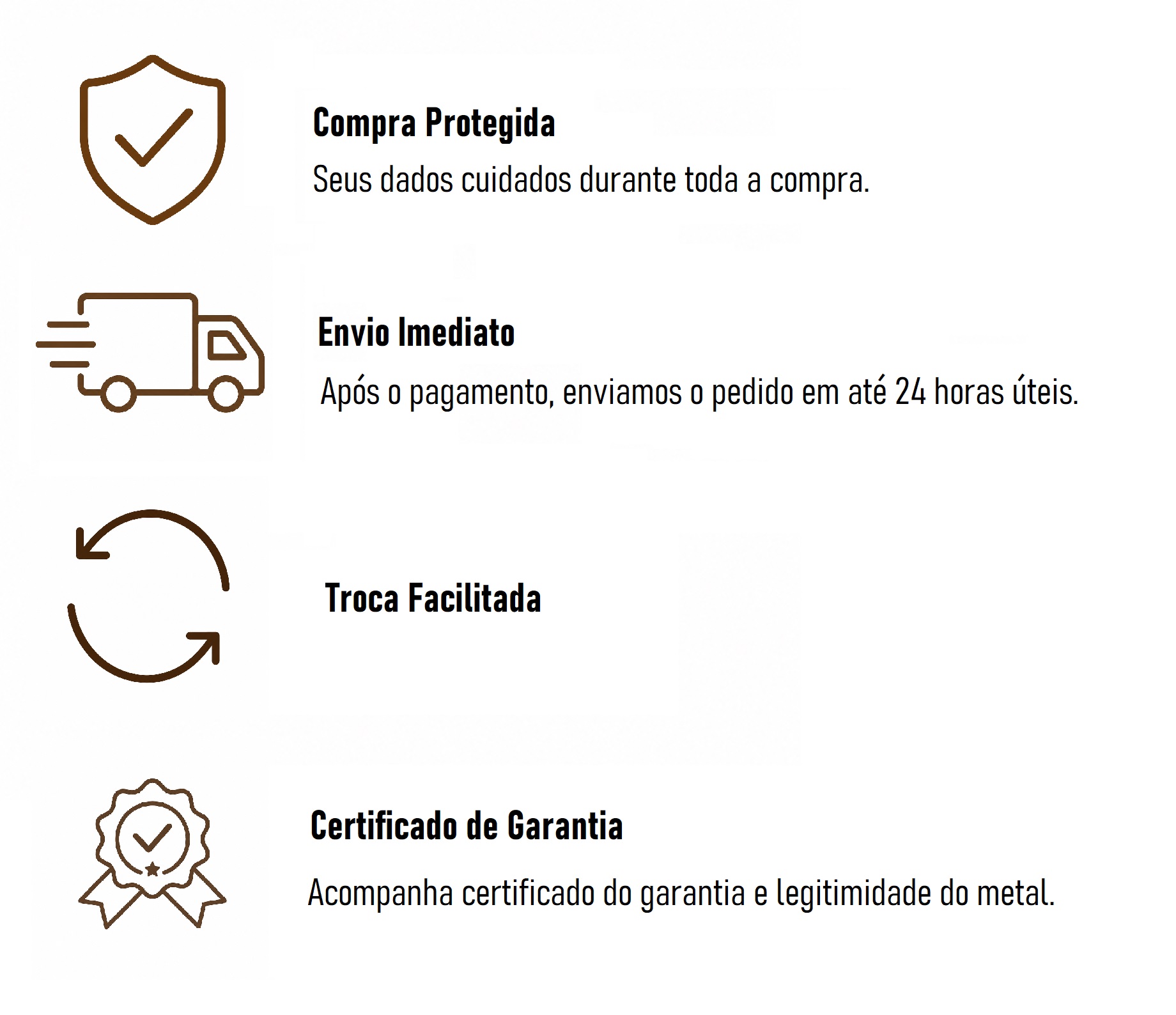 Compra Protegida

Seus dados cuidados durante toda a compra.

Envio Imediato

Após o pagamento, enviamos o pedido em até 24 horas úteis.

Troca Facilitada

Certificado de Garantia

Acompanha certificado do garantia e legitimidade do metal.